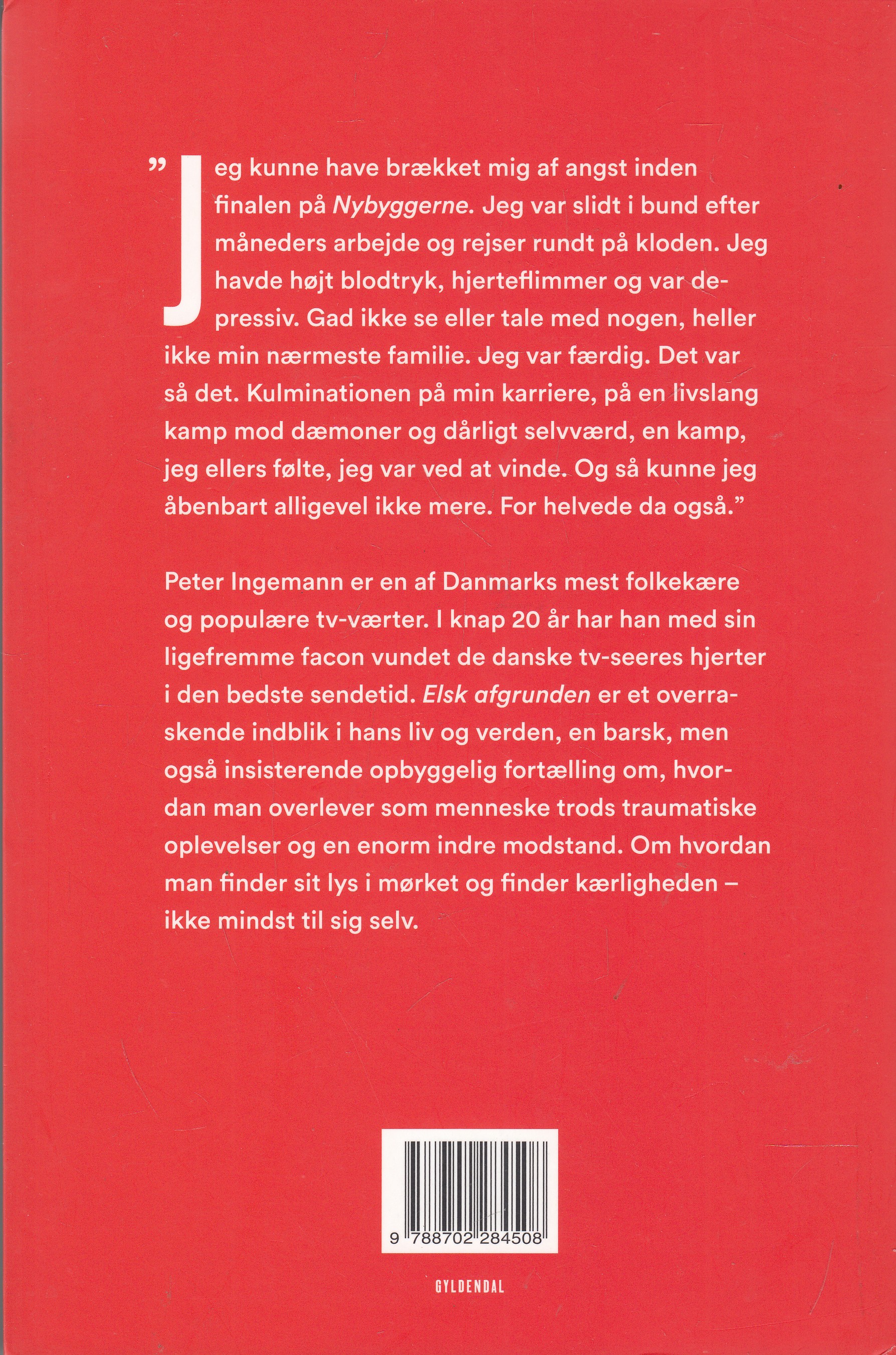 "Jeg kunne have brækket mig af angst inden finalen på Nybyggerne. Jeg var slidt i bund efter måneders arbejde og rejser rundt på kloden. Jeg havde højt blodtryk, hjerteflimmer og var depressiv. Gad ikke se eller tale med nogen, heller ikke min nærmeste familie. Jeg var færdig. Det var så det. Kulminationen på min karriere, på en livslang kamp mod dæmoner og dårligt selvværd, en kamp, jeg ellers følte, jeg var ved at vinde. Og så kunne jeg åbenbart alligevel ikke mere. For helvede da også."

Peter Ingemann er en af Danmarks mest folkekære og populære tv-værter. I knap 20 år har han med sin ligefremme facon vundet de danske tv-seeres hjerter i den bedste sendetid. Elsk afgrunden er et overraskende indblik i hans liv og verden, en barsk, men også insisterende opbyggelig fortælling om, hvordan man overlever som menneske trods traumatiske oplevelser og en enorm indre modstand. Om hvordan man finder sit lys i mørket og finder kærligheden – ikke mindst til sig selv.

9 788702 284508

GYLDENDAL